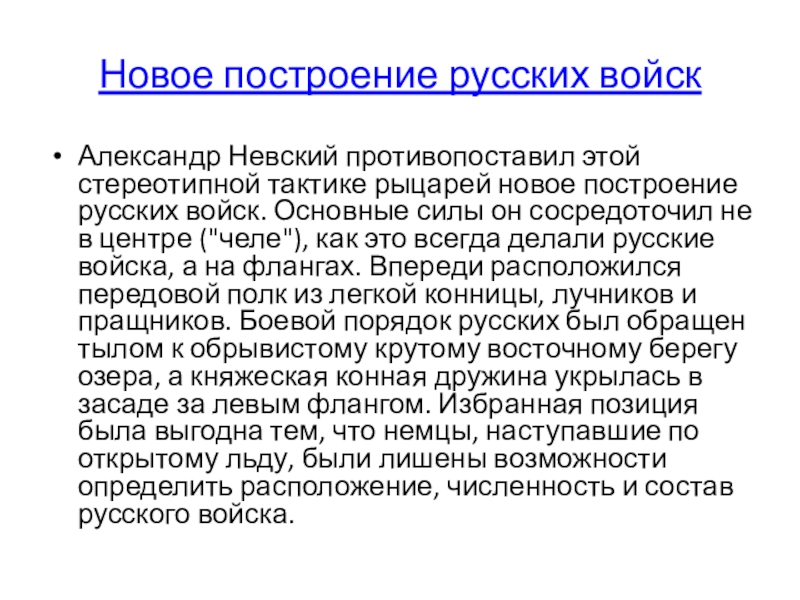 Новое построение русских войск

• Александр Невский противопоставил этой стереотипной тактике рыцарей новое построение русских войск. Основные силы он сосредоточил не в центре ("челе"), как это всегда делали русские войска, а на флангах. Впереди расположился передовой полк из легкой конницы, лучников и пращников. Боевой порядок русских был обращен тылом к обрывистому крутому восточному берегу озера, а княжеская конная дружина укрылась в засаде за левым флангом. Избранная позиция была выгодна тем, что немцы, наступавшие по открытому льду, были лишены возможности определить расположение, численность и состав русского войска.